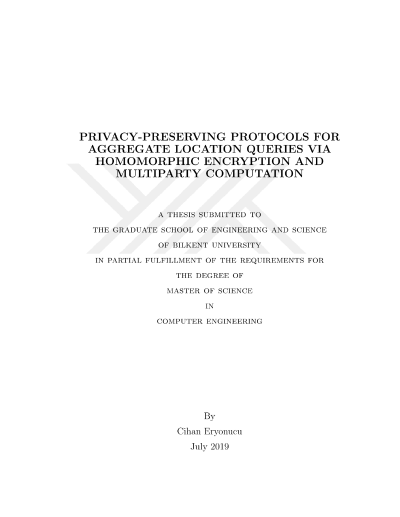 PRIVACY-PRESERVING PROTOCOLS FOR AGGREGATE LOCATION QUERIES VIA HOMOMORPHIC ENCRYPTION AND MULTIPARTY COMPUTATION

A THESIS SUBMITTED TO

THE GRADUATE SCHOOL OF ENGINEERING AND SCIENCE

OF BILKENT UNIVERSITY

IN PARTIAL FULFILLMENT OF THE REQUIREMENTS FOR

THE DEGREE OF

MASTER OF SCIENCE

IN

COMPUTER ENGINEERING

By

Cihan Eryonucu

July 2019